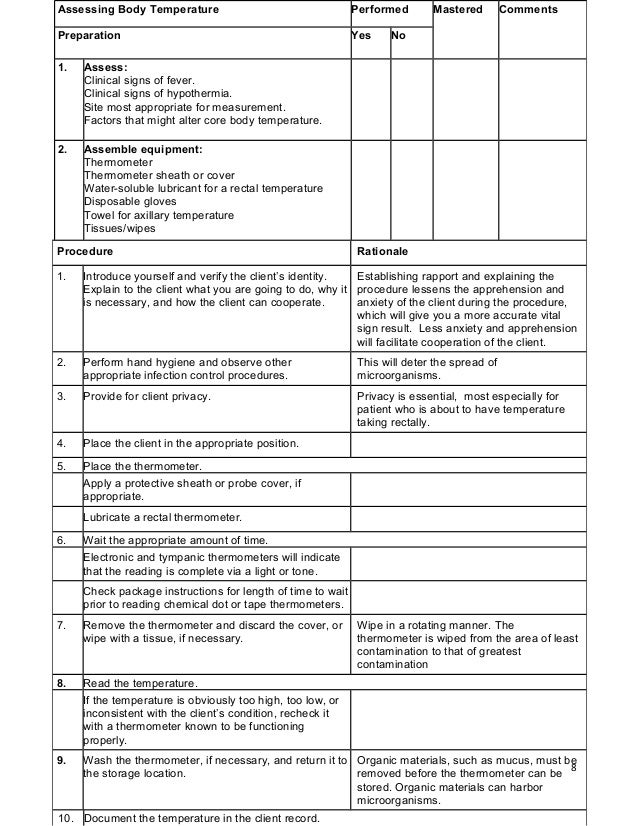 | Assessing Body Temperature | | Performed | | Mastered | Comments |
|---|---|---|---|---|---|
| Preparation | | Yes | No | | |
| 1. | **Assess:** Clinical signs of fever. Clinical signs of hypothermia. Site most appropriate for measurement. Factors that might alter core body temperature. | | | | |
| 2. | **Assemble equipment:** Thermometer Thermometer sheath or cover Water-soluble lubricant for a rectal temperature Disposable gloves Towel for axillary temperature Tissues/wipes | | | | |

| Procedure | | Rationale |
|---|---|---|
| 1. | Introduce yourself and verify the client's identity. Explain to the client what you are going to do, why it is necessary, and how the client can cooperate. | Establishing rapport and explaining the procedure lessens the apprehension and anxiety of the client during the procedure, which will give you a more accurate vital sign result. Less anxiety and apprehension will facilitate cooperation of the client. |
| 2. | Perform hand hygiene and observe other appropriate infection control procedures. | This will deter the spread of microorganisms. |
| 3. | Provide for client privacy. | Privacy is essential, most especially for patient who is about to have temperature taking rectally. |
| 4. | Place the client in the appropriate position. | |
| 5. | Place the thermometer. | |
| | Apply a protective sheath or probe cover, if appropriate. | |
| | Lubricate a rectal thermometer. | |
| 6. | Wait the appropriate amount of time. | |
| | Electronic and tympanic thermometers will indicate that the reading is complete via a light or tone. | |
| | Check package instructions for length of time to wait prior to reading chemical dot or tape thermometers. | |
| 7. | Remove the thermometer and discard the cover, or wipe with a tissue, if necessary. | Wipe in a rotating manner. The thermometer is wiped from the area of least contamination to that of greatest contamination |
| 8. | Read the temperature. | |
| | If the temperature is obviously too high, too low, or inconsistent with the client's condition, recheck it with a thermometer known to be functioning properly. | |
| 9. | Wash the thermometer, if necessary, and return it to the storage location. | Organic materials, such as mucus, must be removed before the thermometer can be stored. Organic materials can harbor microorganisms. |
| 10. | Document the temperature in the client record. | |

8